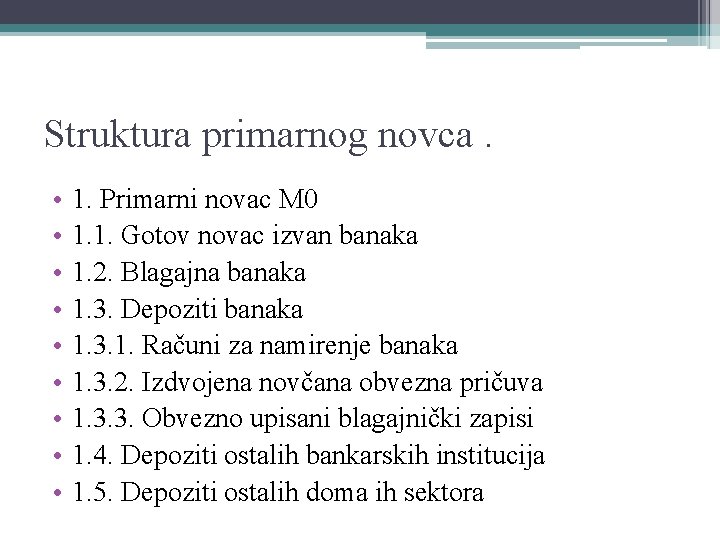 Struktura primarnog novca .

• 1. Primarni novac M0
• 1.1. Gotov novac izvan banaka
• 1.2. Blagajna banaka
• 1.3. Depoziti banaka
• 1.3.1. Računi za namirenje banaka
• 1.3.2. Izdvojena novčana obvezna pričuva
• 1.3.3. Obvezno upisani blagajnički zapisi
• 1.4. Depoziti ostalih bankarskih institucija
• 1.5. Depoziti ostalih doma ih sektora